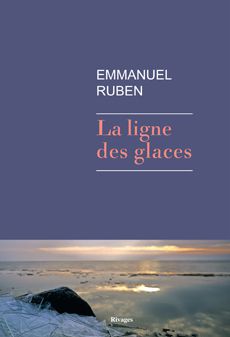 EMMANUEL
RUBEN

La ligne
des glaces

Rivages